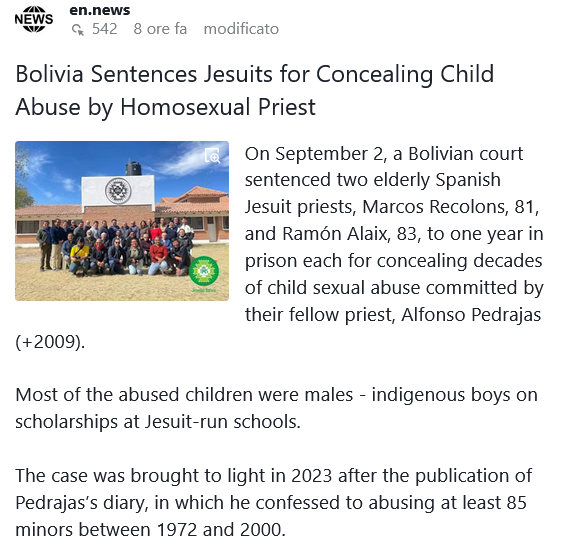 NEWS
en.news
542 8 ore fa modificato

Bolivia Sentences Jesuits for Concealing Child Abuse by Homosexual Priest

On September 2, a Bolivian court sentenced two elderly Spanish Jesuit priests, Marcos Recolons, 81, and Ramón Alaix, 83, to one year in prison each for concealing decades of child sexual abuse committed by their fellow priest, Alfonso Pedrajas (+2009).

Most of the abused children were males - indigenous boys on scholarships at Jesuit-run schools.

The case was brought to light in 2023 after the publication of Pedrajas's diary, in which he confessed to abusing at least 85 minors between 1972 and 2000.